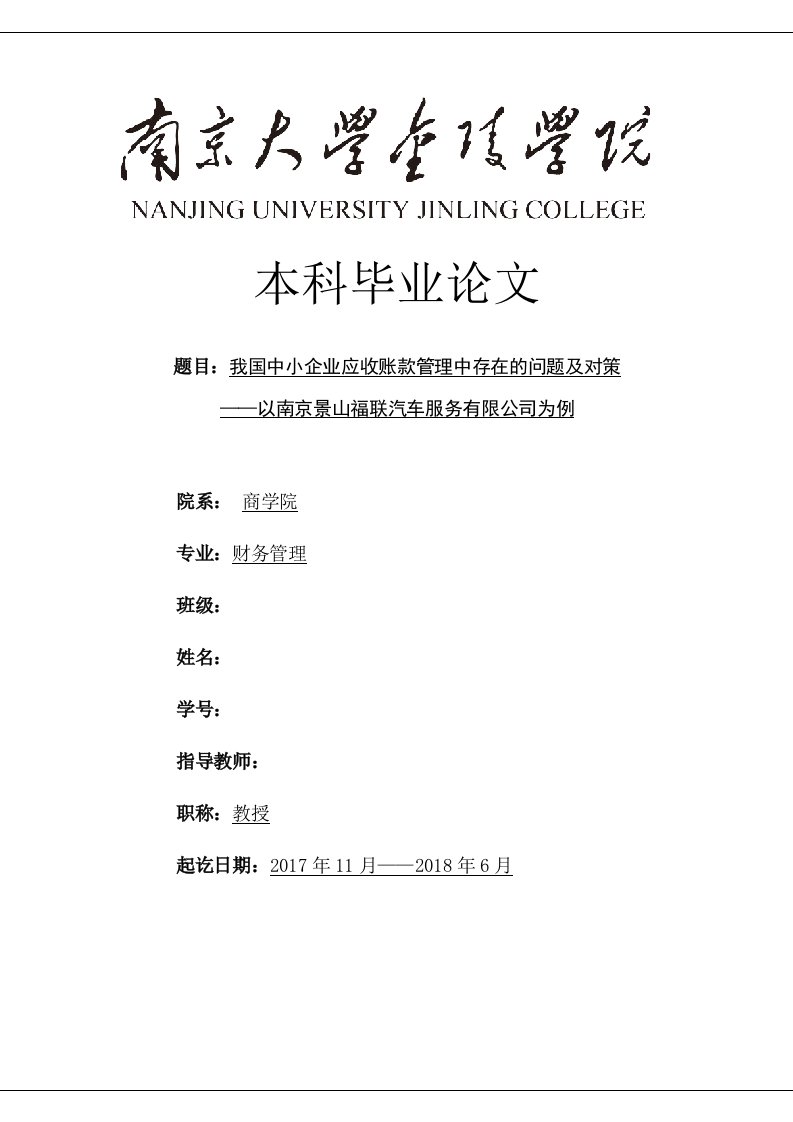 南京大學金陵學院
NANJING UNIVERSITY JINLING COLLEGE

本科毕业论文

题目：我国中小企业应收账款管理中存在的问题及对策

——以南京景山福联汽车服务有限公司为例

院系： 商学院

专业：财务管理

班级：

姓名：

学号：

指导教师：

职称：教授

起讫日期：2017 年 11 月——2018 年 6 月